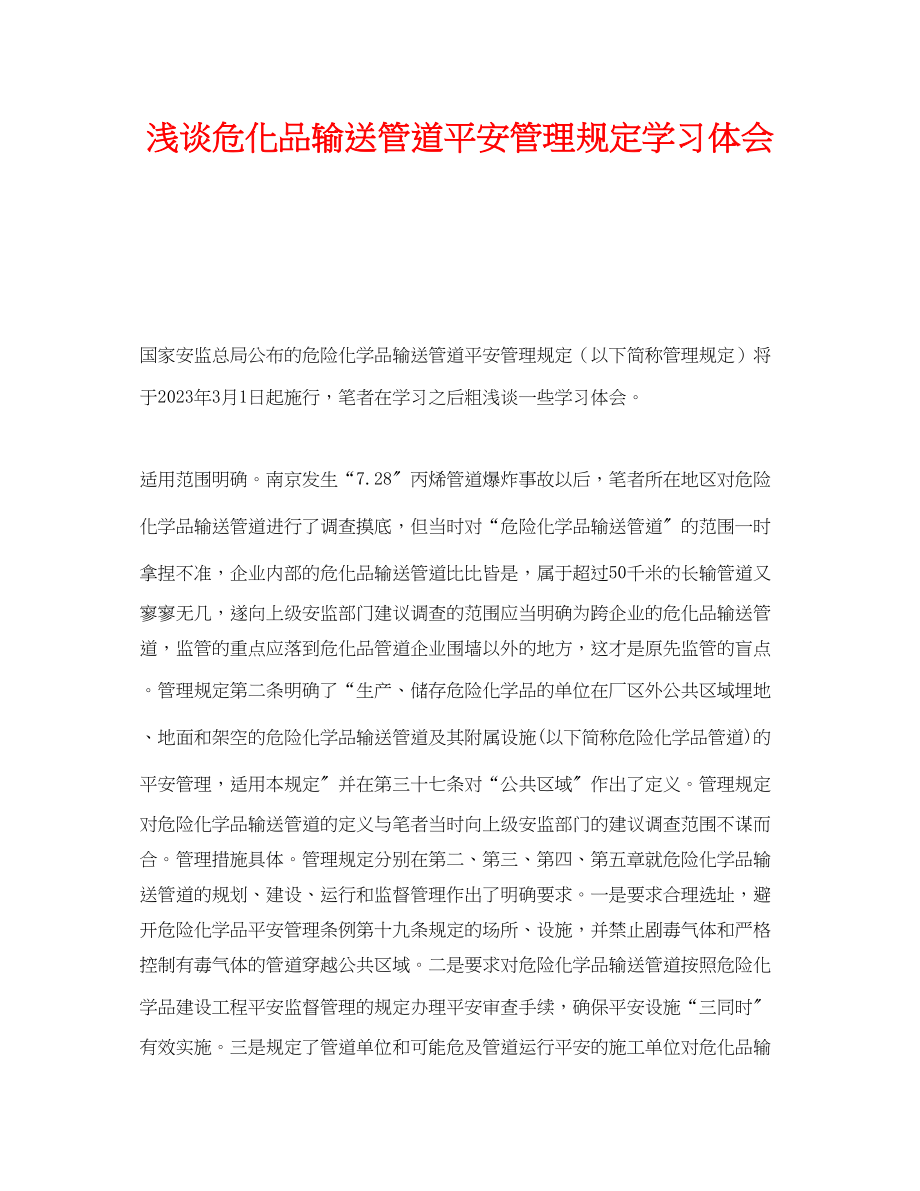 浅谈危化品输送管道平安管理规定学习体会

国家安监总局公布的危险化学品输送管道平安管理规定（以下简称管理规定）将于2023年3月1日起施行，笔者在学习之后粗浅谈一些学习体会。

适用范围明确。南京发生“7.28″丙烯管道爆炸事故以后，笔者所在地区对危险化学品输送管道进行了调查摸底，但当时对“危险化学品输送管道″的范围一时拿捏不准，企业内部的危化品输送管道比比皆是，属于超过50千米的长输管道又寥寥无几，遂向上级安监部门建议调查的范围应当明确为跨企业的危化品输送管道，监管的重点应落到危化品管道企业围墙以外的地方，这才是原先监管的盲点。管理规定第二条明确了“生产、储存危险化学品的单位在厂区外公共区域埋地、地面和架空的危险化学品输送管道及其附属设施(以下简称危险化学品管道)的平安管理，适用本规定″并在第三十七条对“公共区域″作出了定义。管理规定对危险化学品输送管道的定义与笔者当时向上级安监部门的建议调查范围不谋而合。管理措施具体。管理规定分别在第二、第三、第四、第五章就危险化学品输送管道的规划、建设、运行和监督管理作出了明确要求。一是要求合理选址，避开危险化学品平安管理条例第十九条规定的场所、设施，并禁止剧毒气体和严格控制有毒气体的管道穿越公共区域。二是要求对危险化学品输送管道按照危险化学品建设工程平安监督管理的规定办理平安审查手续，确保平安设施“三同时″有效实施。三是规定了管道单位和可能危及管道运行平安的施工单位对危化品输